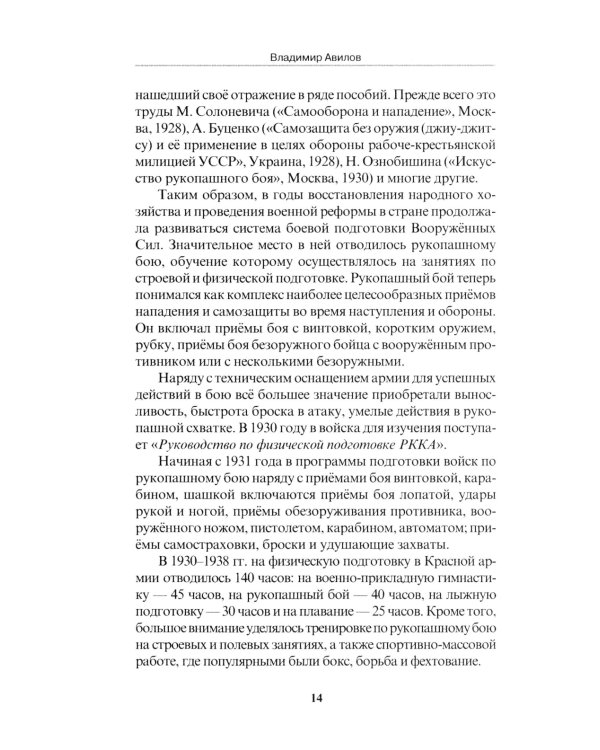 Владимир Авилов

нашедший своё отражение в ряде пособий. Прежде всего это труды М. Солоневича («Самооборона и нападение», Москва, 1928), А. Буценко («Самозащита без оружия (джиу-джитсу) и её применение в целях обороны рабоче-крестьянской милицией УССР», Украина, 1928), Н. Ознобишина («Искусство рукопашного боя», Москва, 1930) и многие другие.

Таким образом, в годы восстановления народного хозяйства и проведения военной реформы в стране продолжала развиваться система боевой подготовки Вооружённых Сил. Значительное место в ней отводилось рукопашному бою, обучение которому осуществлялось на занятиях по строевой и физической подготовке. Рукопашный бой теперь понимался как комплекс наиболее целесообразных приёмов нападения и самозащиты во время наступления и обороны. Он включал приёмы боя с винтовкой, коротким оружием, рубку, приёмы боя безоружного бойца с вооружённым противником или с несколькими безоружными.

Наряду с техническим оснащением армии для успешных действий в бою всё большее значение приобретали выносливость, быстрота броска в атаку, умелые действия в рукопашной схватке. В 1930 году в войска для изучения поступает «Руководство по физической подготовке РККА».

Начиная с 1931 года в программы подготовки войск по рукопашному бою наряду с приёмами боя винтовкой, карабином, шашкой включаются приёмы боя лопатой, удары рукой и ногой, приёмы обезоруживания противника, вооружённого ножом, пистолетом, карабином, автоматом; приёмы самостраховки, броски и удушающие захваты.

В 1930–1938 гг. на физическую подготовку в Красной армии отводилось 140 часов: на военно-прикладную гимнастику — 45 часов, на рукопашный бой — 40 часов, на лыжную подготовку — 30 часов и на плавание — 25 часов. Кроме того, большое внимание уделялось тренировке по рукопашному бою на строевых и полевых занятиях, а также спортивно-массовой работе, где популярными были бокс, борьба и фехтование.

14